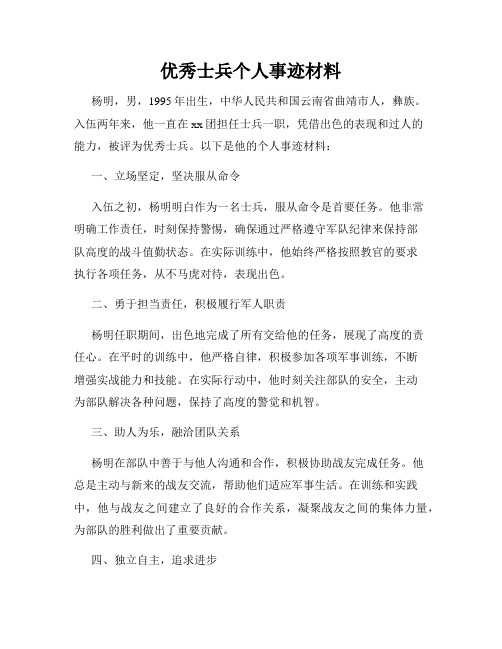 优秀士兵个人事迹材料

杨明，男，1995年出生，中华人民共和国云南省曲靖市人，彝族。入伍两年来，他一直在xx团担任士兵一职，凭借出色的表现和过人的能力，被评为优秀士兵。以下是他的个人事迹材料：

一、立场坚定，坚决服从命令

入伍之初，杨明明白作为一名士兵，服从命令是首要任务。他非常明确工作责任，时刻保持警惕，确保通过严格遵守军队纪律来保持部队高度的战斗值勤状态。在实际训练中，他始终严格按照教官的要求执行各项任务，从不马虎对待，表现出色。

二、勇于担当责任，积极履行军人职责

杨明任职期间，出色地完成了所有交给他的任务，展现了高度的责任心。在平时的训练中，他严格自律，积极参加各项军事训练，不断增强实战能力和技能。在实际行动中，他时刻关注部队的安全，主动为部队解决各种问题，保持了高度的警觉和机智。

三、助人为乐，融洽团队关系

杨明在部队中善于与他人沟通和合作，积极协助战友完成任务。他总是主动与新来的战友交流，帮助他们适应军事生活。在训练和实践中，他与战友之间建立了良好的合作关系，凝聚战友之间的集体力量，为部队的胜利做出了重要贡献。

四、独立自主，追求进步